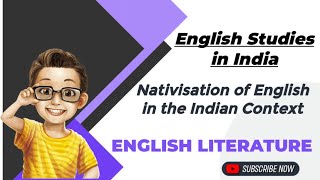 English Studies in India

Nativisation of English in the Indian Context

ENGLISH LITERATURE

SUBSCRIBE NOW